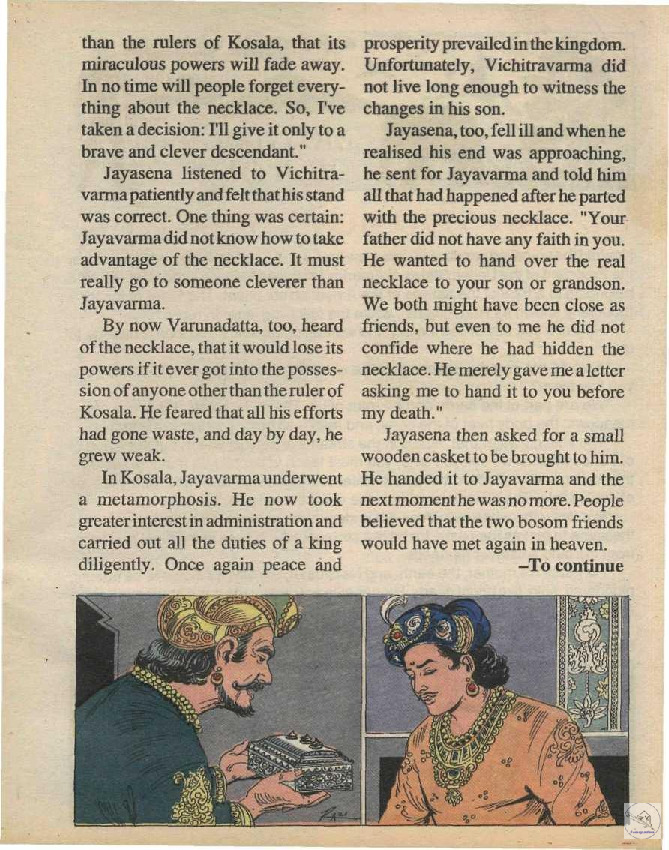 than the rulers of Kosala, that its miraculous powers will fade away. In no time will people forget everything about the necklace. So, I've taken a decision: I'll give it only to a brave and clever descendant."

Jayasena listened to Vichitravarma patiently and felt that his stand was correct. One thing was certain: Jayavarma did not know how to take advantage of the necklace. It must really go to someone cleverer than Jayavarma.

By now Varunadatta, too, heard of the necklace, that it would lose its powers if it ever got into the possession of anyone other than the ruler of Kosala. He feared that all his efforts had gone waste, and day by day, he grew weak.

In Kosala, Jayavarma underwent a metamorphosis. He now took greater interest in administration and carried out all the duties of a king diligently. Once again peace and prosperity prevailed in the kingdom. Unfortunately, Vichitravarma did not live long enough to witness the changes in his son.

Jayasena, too, fell ill and when he realised his end was approaching, he sent for Jayavarma and told him all that had happened after he parted with the precious necklace. "Your father did not have any faith in you. He wanted to hand over the real necklace to your son or grandson. We both might have been close as friends, but even to me he did not confide where he had hidden the necklace. He merely gave me a letter asking me to hand it to you before my death."

Jayasena then asked for a small wooden casket to be brought to him. He handed it to Jayavarma and the next moment he was no more. People believed that the two bosom friends would have met again in heaven.

–To continue